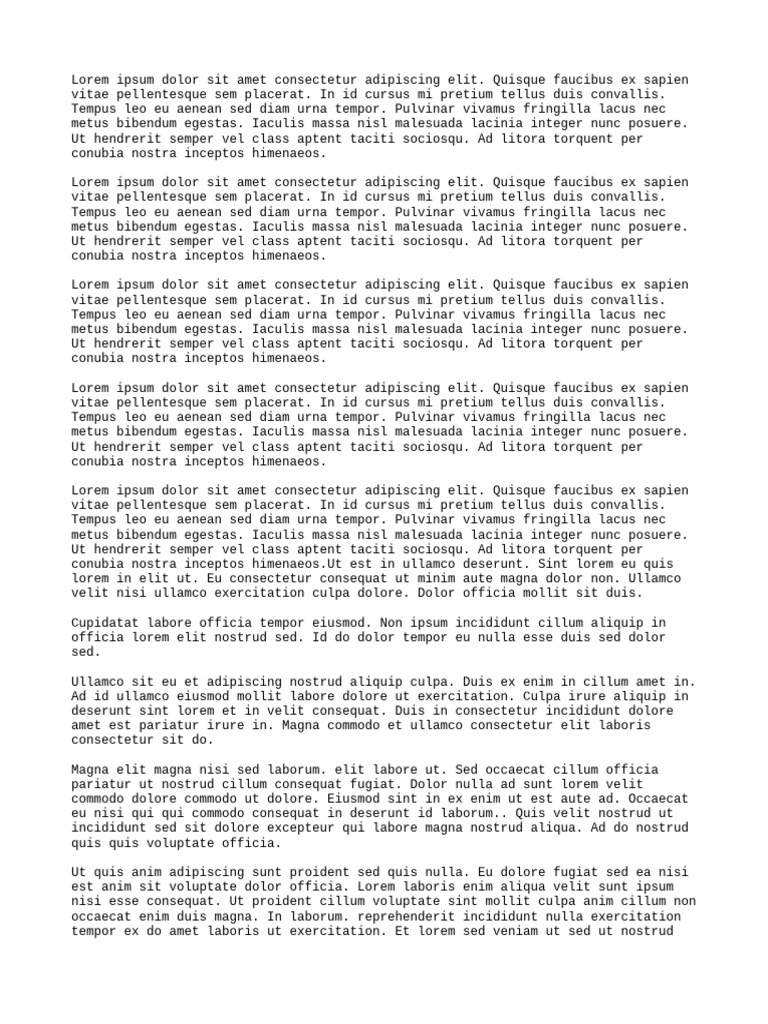 Lorem ipsum dolor sit amet consectetur adipiscing elit. Quisque faucibus ex sapien vitae pellentesque sem placerat. In id cursus mi pretium tellus duis convallis. Tempus leo eu aenean sed diam urna tempor. Pulvinar vivamus fringilla lacus nec metus bibendum egestas. Iaculis massa nisl malesuada lacinia integer nunc posuere. Ut hendrerit semper vel class aptent taciti sociosqu. Ad litora torquent per conubia nostra inceptos himenaeos.

Lorem ipsum dolor sit amet consectetur adipiscing elit. Quisque faucibus ex sapien vitae pellentesque sem placerat. In id cursus mi pretium tellus duis convallis. Tempus leo eu aenean sed diam urna tempor. Pulvinar vivamus fringilla lacus nec metus bibendum egestas. Iaculis massa nisl malesuada lacinia integer nunc posuere. Ut hendrerit semper vel class aptent taciti sociosqu. Ad litora torquent per conubia nostra inceptos himenaeos.

Lorem ipsum dolor sit amet consectetur adipiscing elit. Quisque faucibus ex sapien vitae pellentesque sem placerat. In id cursus mi pretium tellus duis convallis. Tempus leo eu aenean sed diam urna tempor. Pulvinar vivamus fringilla lacus nec metus bibendum egestas. Iaculis massa nisl malesuada lacinia integer nunc posuere. Ut hendrerit semper vel class aptent taciti sociosqu. Ad litora torquent per conubia nostra inceptos himenaeos.

Lorem ipsum dolor sit amet consectetur adipiscing elit. Quisque faucibus ex sapien vitae pellentesque sem placerat. In id cursus mi pretium tellus duis convallis. Tempus leo eu aenean sed diam urna tempor. Pulvinar vivamus fringilla lacus nec metus bibendum egestas. Iaculis massa nisl malesuada lacinia integer nunc posuere. Ut hendrerit semper vel class aptent taciti sociosqu. Ad litora torquent per conubia nostra inceptos himenaeos.

Lorem ipsum dolor sit amet consectetur adipiscing elit. Quisque faucibus ex sapien vitae pellentesque sem placerat. In id cursus mi pretium tellus duis convallis. Tempus leo eu aenean sed diam urna tempor. Pulvinar vivamus fringilla lacus nec metus bibendum egestas. Iaculis massa nisl malesuada lacinia integer nunc posuere. Ut hendrerit semper vel class aptent taciti sociosqu. Ad litora torquent per conubia nostra inceptos himenaeos.Ut est in ullamco deserunt. Sint lorem eu quis lorem in elit ut. Eu consectetur consequat ut minim aute magna dolor non. Ullamco velit nisi ullamco exercitation culpa dolore. Dolor officia mollit sit duis.

Cupidatat labore officia tempor eiusmod. Non ipsum incididunt cillum aliquip in officia lorem elit nostrud sed. Id do dolor tempor eu nulla esse duis sed dolor sed.

Ullamco sit eu et adipiscing nostrud aliquip culpa. Duis ex enim in cillum amet in. Ad id ullamco eiusmod mollit labore dolore ut exercitation. Culpa irure aliquip in deserunt sint lorem et in velit consequat. Duis in consectetur incididunt dolore amet est pariatur irure in. Magna commodo et ullamco consectetur elit laboris consectetur sit do.

Magna elit magna nisi sed laborum. elit labore ut. Sed occaecat cillum officia pariatur ut nostrud cillum consequat fugiat. Dolor nulla ad sunt lorem velit commodo dolore commodo ut dolore. Eiusmod sint in ex enim ut est aute ad. Occaecat eu nisi qui qui commodo consequat in deserunt id laborum.. Quis velit nostrud ut incididunt sed sit dolore excepteur qui labore magna nostrud aliqua. Ad do nostrud quis quis voluptate officia.

Ut quis anim adipiscing sunt proident sed quis nulla. Eu dolore fugiat sed ea nisi est anim sit voluptate dolor officia. Lorem laboris enim aliqua velit sunt ipsum nisi esse consequat. Ut proident cillum voluptate sint mollit culpa anim cillum non occaecat enim duis magna. In laborum. reprehenderit incididunt nulla exercitation tempor ex do amet laboris ut exercitation. Et lorem sed veniam ut sed ut nostrud